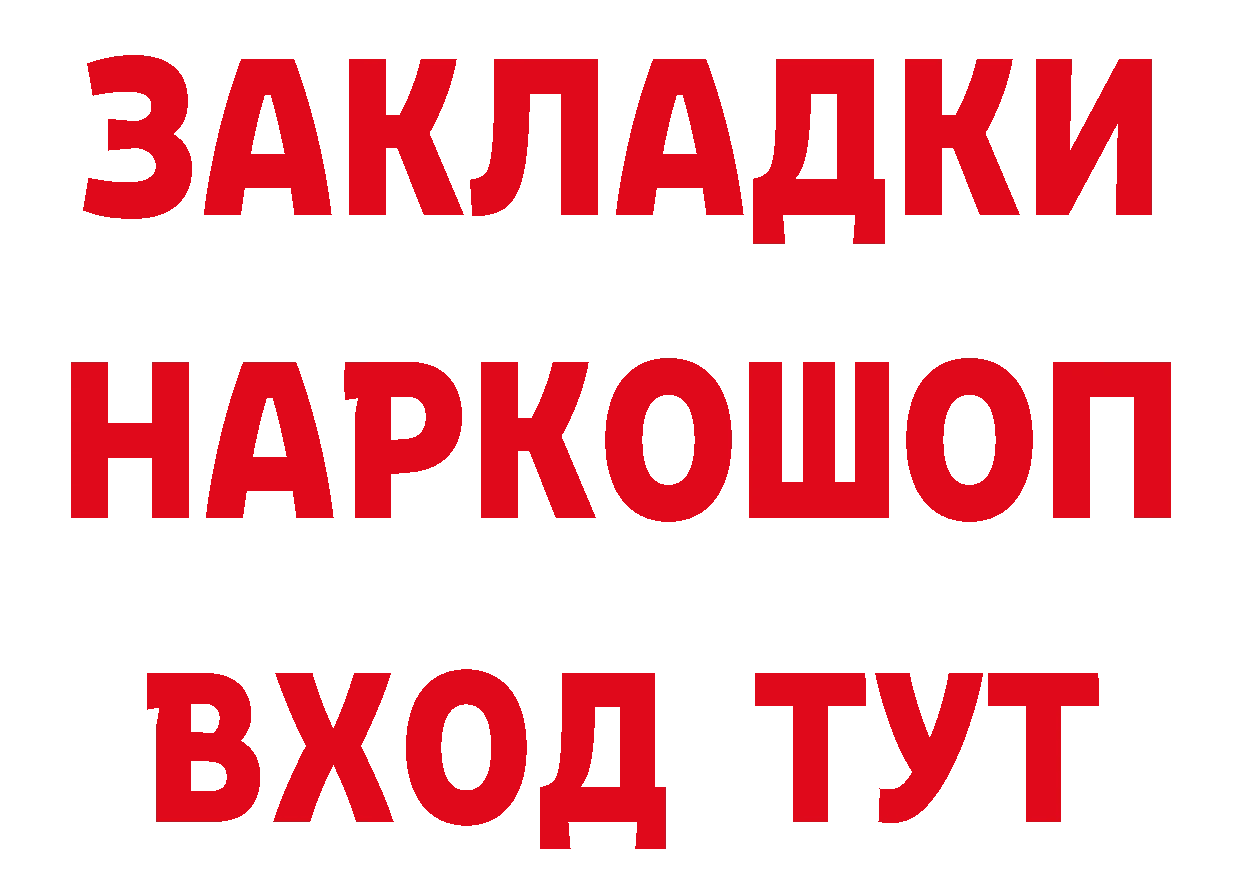 ЗАКЛАДКИ НАРКОШОП ВХОД ТУТ